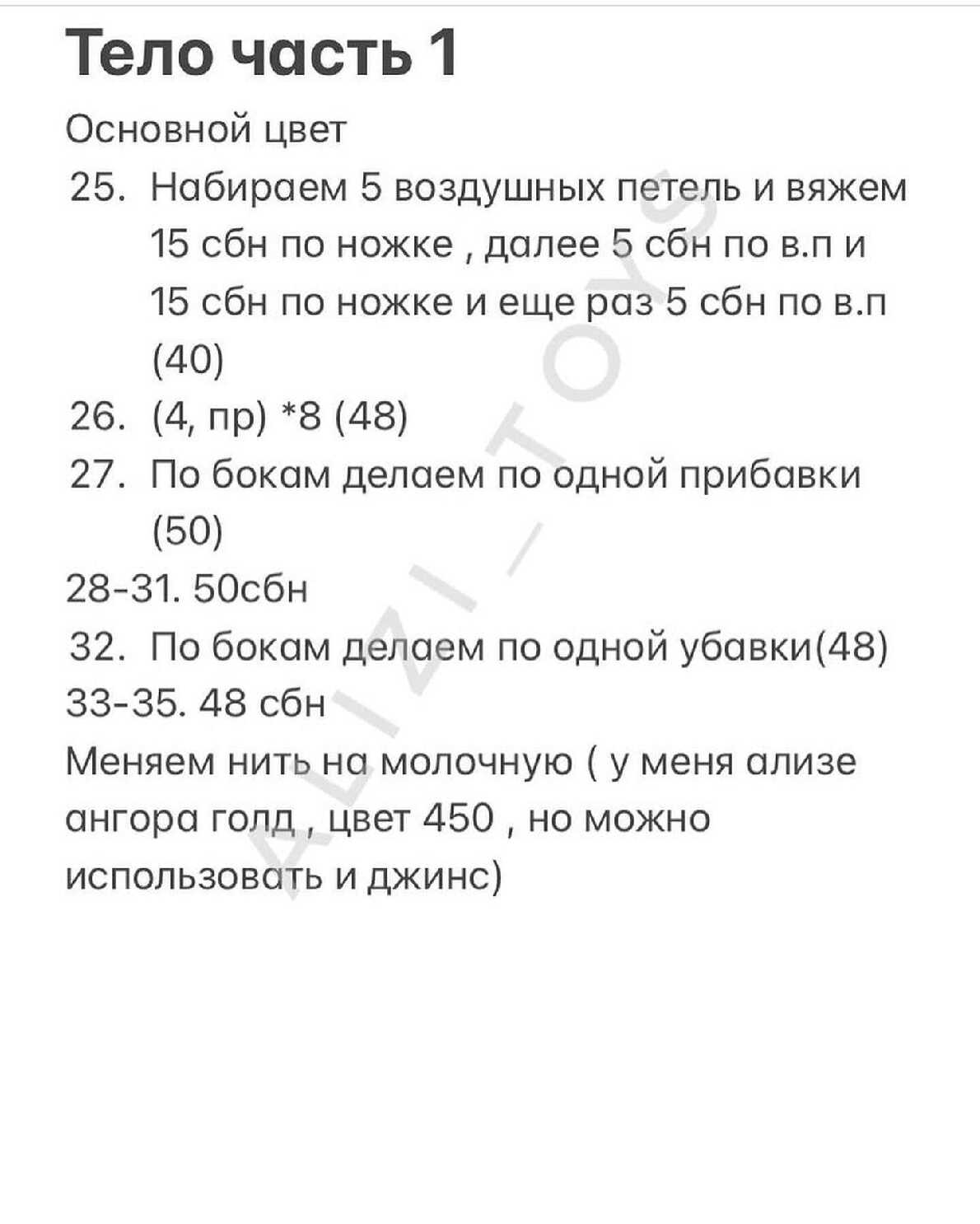 Тело часть 1

Основной цвет

25. Набираем 5 воздушных петель и вяжем 15 сбн по ножке , далее 5 сбн по в.п и 15 сбн по ножке и еще раз 5 сбн по в.п (40)

26. (4, пр) *8 (48)

27. По бокам делаем по одной прибавки (50)

28-31. 50сбн

32. По бокам делаем по одной убавки(48)

33-35. 48 сбн

Меняем нить на молочную ( у меня ализе ангора голд , цвет 450 , но можно использовать и джинс)

ALIZI_TOYS